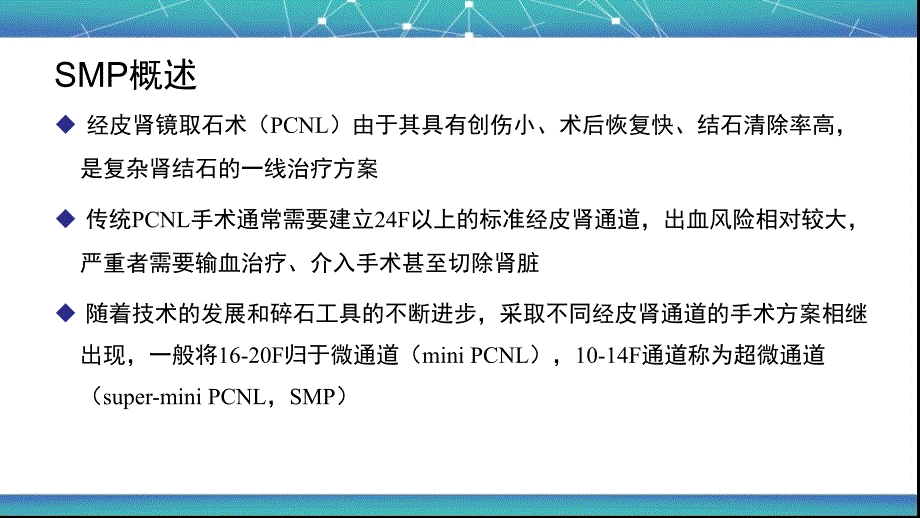 SMP概述

◆ 经皮肾镜取石术（PCNL）由于其具有创伤小、术后恢复快、结石清除率高，是复杂肾结石的一线治疗方案

◆ 传统PCNL手术通常需要建立24F以上的标准经皮肾通道，出血风险相对较大，严重者需要输血治疗、介入手术甚至切除肾脏

◆ 随着技术的发展和碎石工具的不断进步，采取不同经皮肾通道的手术方案相继出现，一般将16-20F归于微通道（mini PCNL），10-14F通道称为超微通道（super-mini PCNL，SMP）